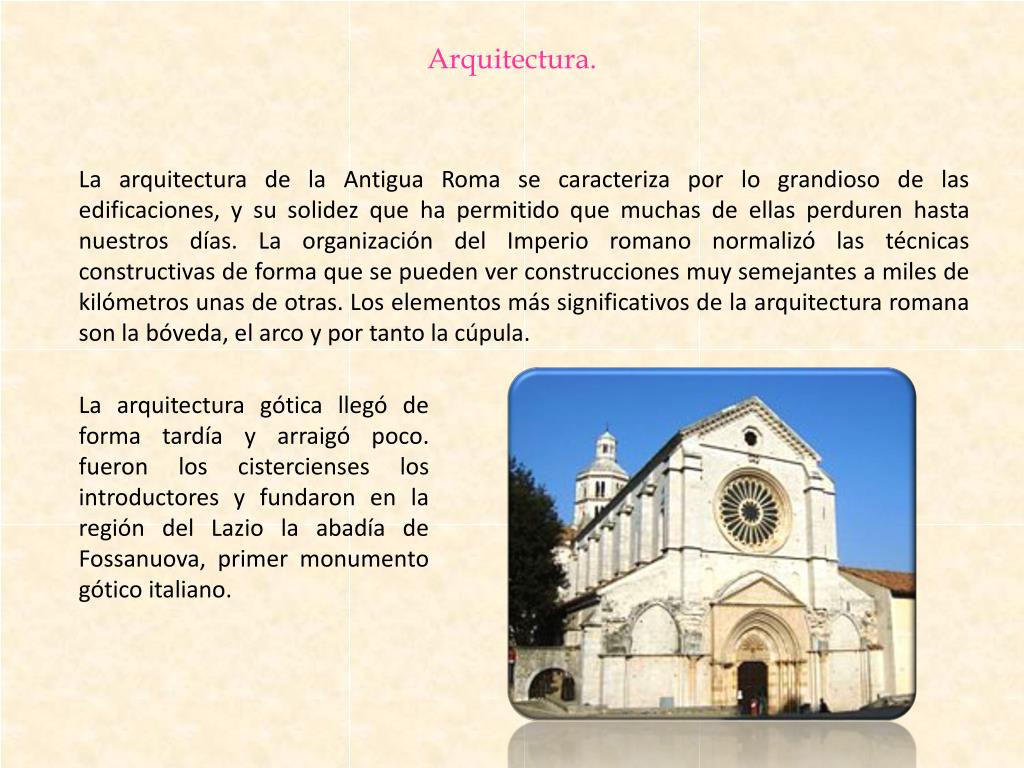 Arquitectura.

La arquitectura de la Antigua Roma se caracteriza por lo grandioso de las edificaciones, y su solidez que ha permitido que muchas de ellas perduren hasta nuestros días. La organización del Imperio romano normalizó las técnicas constructivas de forma que se pueden ver construcciones muy semejantes a miles de kilómetros unas de otras. Los elementos más significativos de la arquitectura romana son la bóveda, el arco y por tanto la cúpula.

La arquitectura gótica llegó de forma tardía y arraigó poco. fueron los cistercienses los introductores y fundaron en la región del Lazio la abadía de Fossanuova, primer monumento gótico italiano.